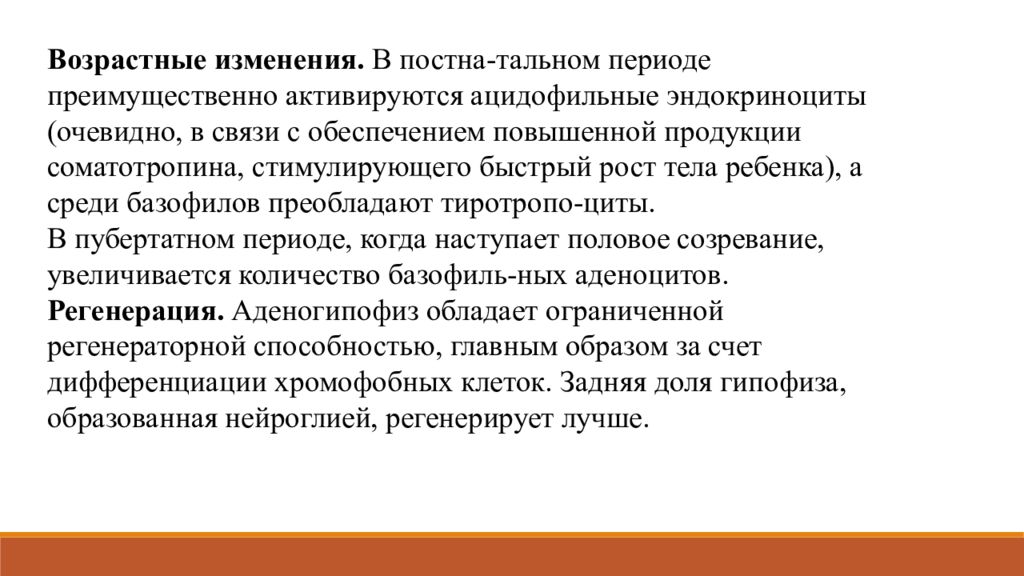 **Возрастные изменения.** В постна-тальном периоде преимущественно активируются ацидофильные эндокриноциты (очевидно, в связи с обеспечением повышенной продукции соматотропина, стимулирующего быстрый рост тела ребенка), а среди базофилов преобладают тиротропо-циты.
В пубертатном периоде, когда наступает половое созревание, увеличивается количество базофиль-ных аденоцитов.
**Регенерация.** Аденогипофиз обладает ограниченной регенераторной способностью, главным образом за счет дифференциации хромофобных клеток. Задняя доля гипофиза, образованная нейроглией, регенерирует лучше.